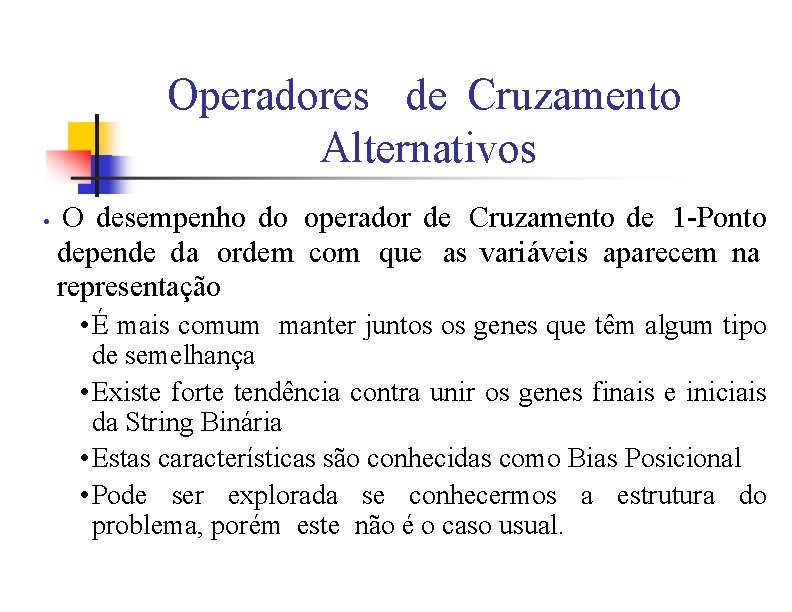 Operadores de Cruzamento Alternativos

• O desempenho do operador de Cruzamento de 1-Ponto depende da ordem com que as variáveis aparecem na representação

• É mais comum manter juntos os genes que têm algum tipo de semelhança

• Existe forte tendência contra unir os genes finais e iniciais da String Binária

• Estas características são conhecidas como Bias Posicional

• Pode ser explorada se conhecermos a estrutura do problema, porém este não é o caso usual.